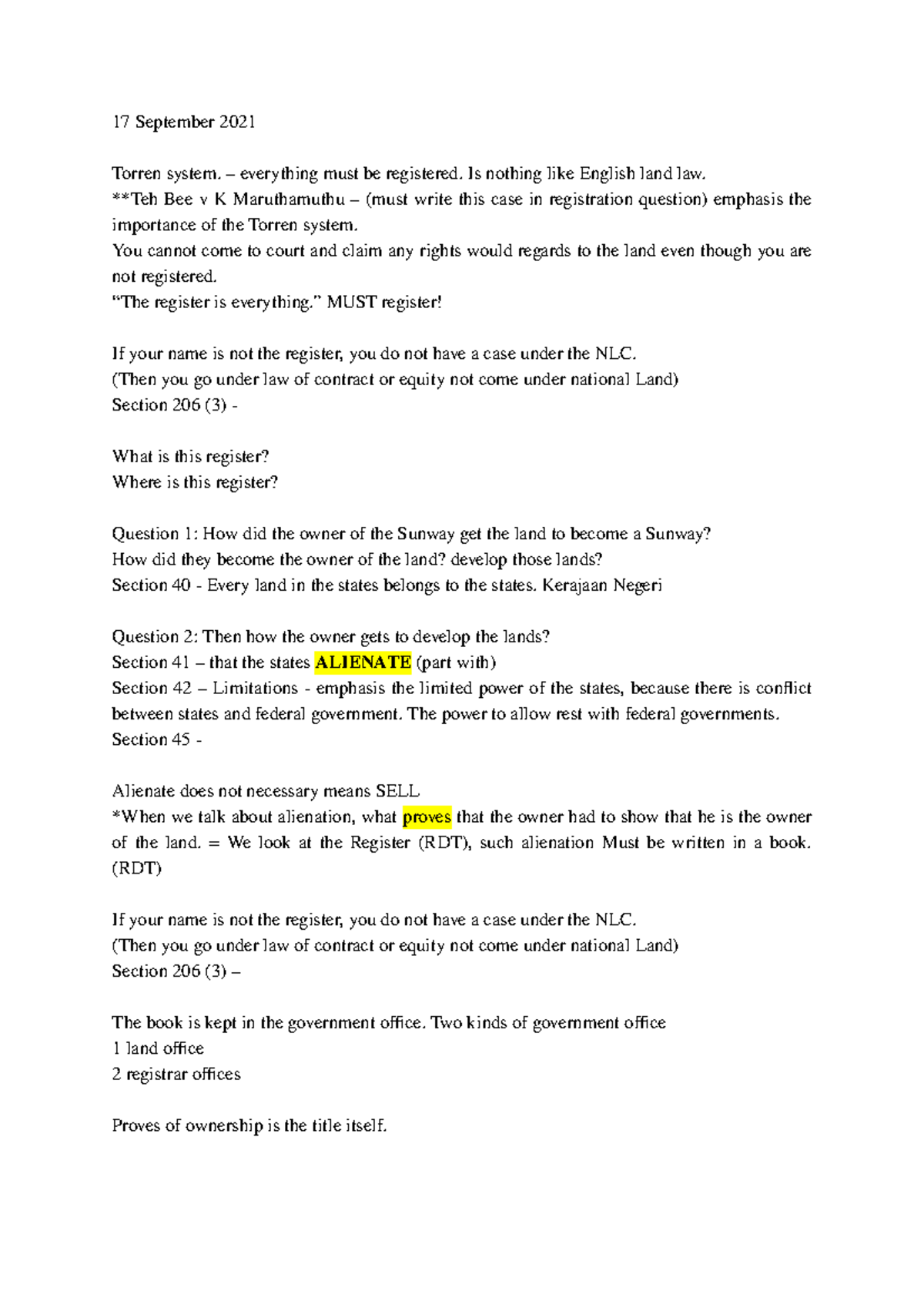 17 September 2021

Torren system. – everything must be registered. Is nothing like English land law.
**Teh Bee v K Maruthamuthu – (must write this case in registration question) emphasis the importance of the Torren system.
You cannot come to court and claim any rights would regards to the land even though you are not registered.
“The register is everything.” MUST register!

If your name is not the register, you do not have a case under the NLC.
(Then you go under law of contract or equity not come under national Land)
Section 206 (3) -

What is this register?
Where is this register?

Question 1: How did the owner of the Sunway get the land to become a Sunway?
How did they become the owner of the land? develop those lands?
Section 40 - Every land in the states belongs to the states. Kerajaan Negeri

Question 2: Then how the owner gets to develop the lands?
Section 41 – that the states ALIENATE (part with)
Section 42 – Limitations - emphasis the limited power of the states, because there is conflict between states and federal government. The power to allow rest with federal governments.
Section 45 -

Alienate does not necessary means SELL
*When we talk about alienation, what proves that the owner had to show that he is the owner of the land. = We look at the Register (RDT), such alienation Must be written in a book. (RDT)

If your name is not the register, you do not have a case under the NLC.
(Then you go under law of contract or equity not come under national Land)
Section 206 (3) –

The book is kept in the government office. Two kinds of government office
1 land office
2 registrar offices

Proves of ownership is the title itself.